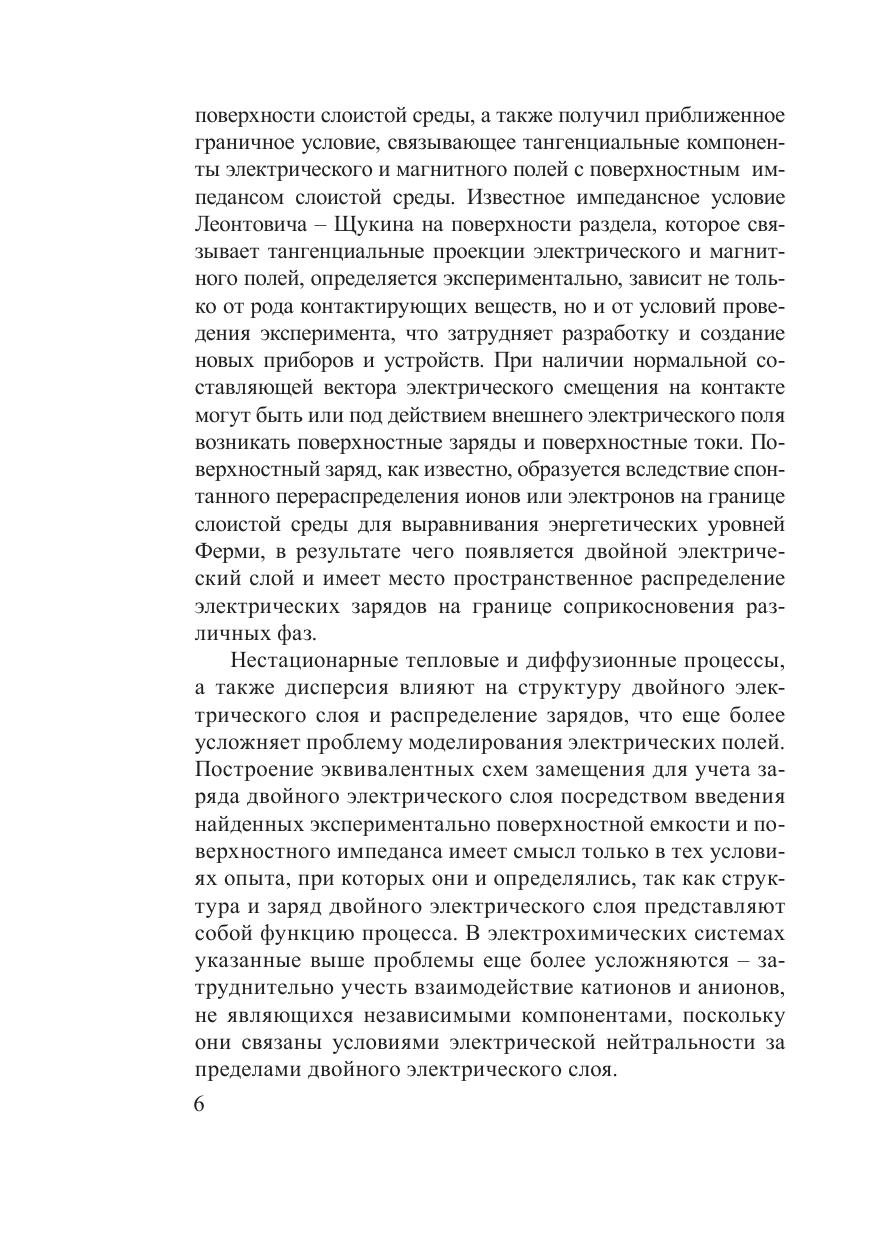 поверхности слоистой среды, а также получил приближенное граничное условие, связывающее тангенциальные компоненты электрического и магнитного полей с поверхностным импедансом слоистой среды. Известное импедансное условие Леонтовича – Щукина на поверхности раздела, которое связывает тангенциальные проекции электрического и магнитного полей, определяется экспериментально, зависит не только от рода контактирующих веществ, но и от условий проведения эксперимента, что затрудняет разработку и создание новых приборов и устройств. При наличии нормальной составляющей вектора электрического смещения на контакте могут быть или под действием внешнего электрического поля возникать поверхностные заряды и поверхностные токи. Поверхностный заряд, как известно, образуется вследствие спонтанного перераспределения ионов или электронов на границе слоистой среды для выравнивания энергетических уровней Ферми, в результате чего появляется двойной электрический слой и имеет место пространственное распределение электрических зарядов на границе соприкосновения различных фаз.

Нестационарные тепловые и диффузионные процессы, а также дисперсия влияют на структуру двойного электрического слоя и распределение зарядов, что еще более усложняет проблему моделирования электрических полей. Построение эквивалентных схем замещения для учета заряда двойного электрического слоя посредством введения найденных экспериментально поверхностной емкости и поверхностного импеданса имеет смысл только в тех условиях опыта, при которых они и определялись, так как структура и заряд двойного электрического слоя представляют собой функцию процесса. В электрохимических системах указанные выше проблемы еще более усложняются – затруднительно учесть взаимодействие катионов и анионов, не являющихся независимыми компонентами, поскольку они связаны условиями электрической нейтральности за пределами двойного электрического слоя.

6